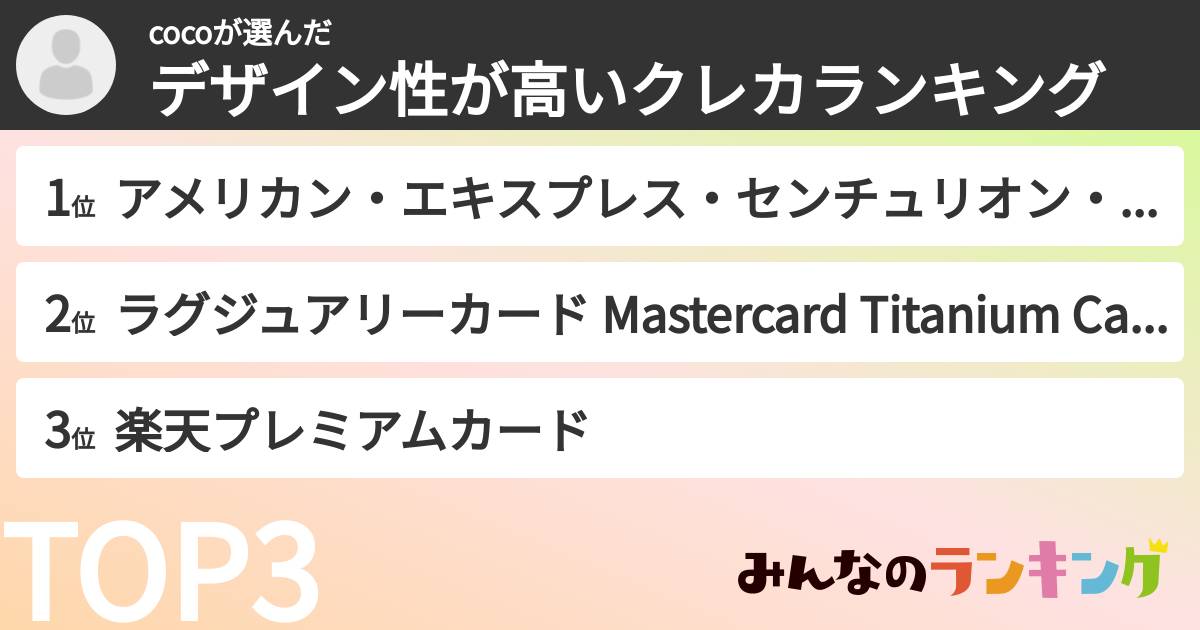 cocoが選んだ
デザイン性が高いクレカランキング

1位 アメリカン・エキスプレス・センチュリオン・...

2位 ラグジュアリーカード Mastercard Titanium Ca...

3位 楽天プレミアムカード

TOP3

みんなのランキング